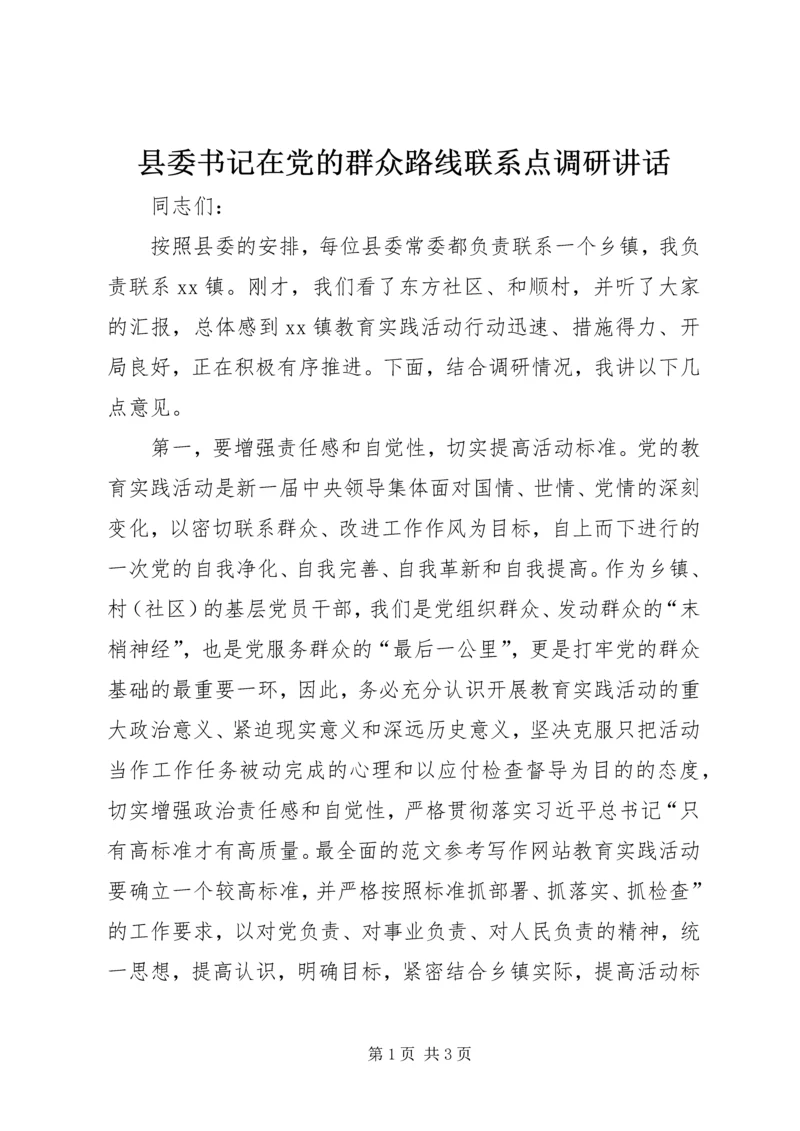 县委书记在党的群众路线联系点调研讲话

同志们：

按照县委的安排，每位县委常委都负责联系一个乡镇，我负责联系xx镇。刚才，我们看了东方社区、和顺村，并听了大家的汇报，总体感到xx镇教育实践活动行动迅速、措施得力、开局良好，正在积极有序推进。下面，结合调研情况，我讲以下几点意见。

第一，要增强责任感和自觉性，切实提高活动标准。党的教育实践活动是新一届中央领导集体面对国情、世情、党情的深刻变化，以密切联系群众、改进工作作风为目标，自上而下进行的一次党的自我净化、自我完善、自我革新和自我提高。作为乡镇、村（社区）的基层党员干部，我们是党组织群众、发动群众的“末梢神经”，也是党服务群众的“最后一公里”，更是打牢党的群众基础的最重要一环，因此，务必充分认识开展教育实践活动的重大政治意义、紧迫现实意义和深远历史意义，坚决克服只把活动当作工作任务被动完成的心理和以应付检查督导为目的的态度，切实增强政治责任感和自觉性，严格贯彻落实习近平总书记“只有高标准才有高质量。最全面的范文参考写作网站教育实践活动要确立一个较高标准，并严格按照标准抓部署、抓落实、抓检查”的工作要求，以对党负责、对事业负责、对人民负责的精神，统一思想，提高认识，明确目标，紧密结合乡镇实际，提高活动标

第1页 共3页